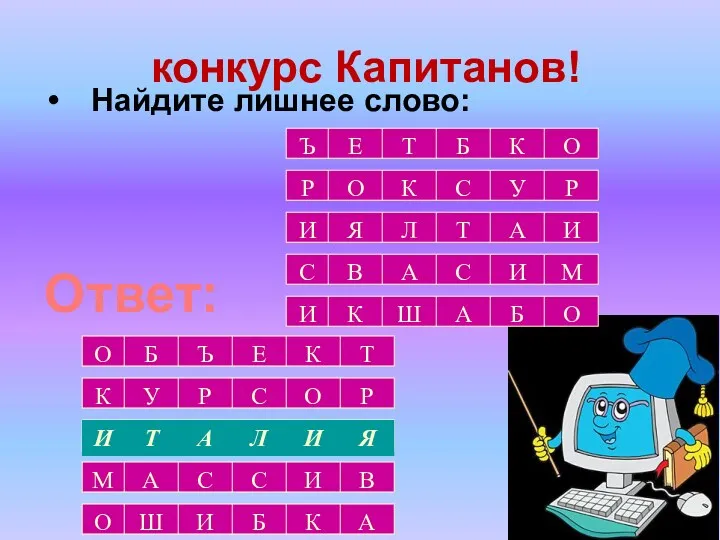 конкурс Капитанов!

• Найдите лишнее слово:

| Ъ | Е | Т | Б | К | О |
|---|---|---|---|---|---|
| Р | О | К | С | У | Р |
| И | Я | Л | Т | А | И |
| С | В | А | С | И | М |
| И | К | Ш | А | Б | О |

Ответ:

| О | Б | Ъ | Е | К | Т |
|---|---|---|---|---|---|
| К | У | Р | С | О | Р |
| И | Т | А | Л | И | Я |
| М | А | С | С | И | В |
| О | Ш | И | Б | К | А |